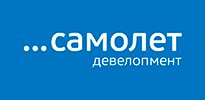 ...самолет
девелопмент